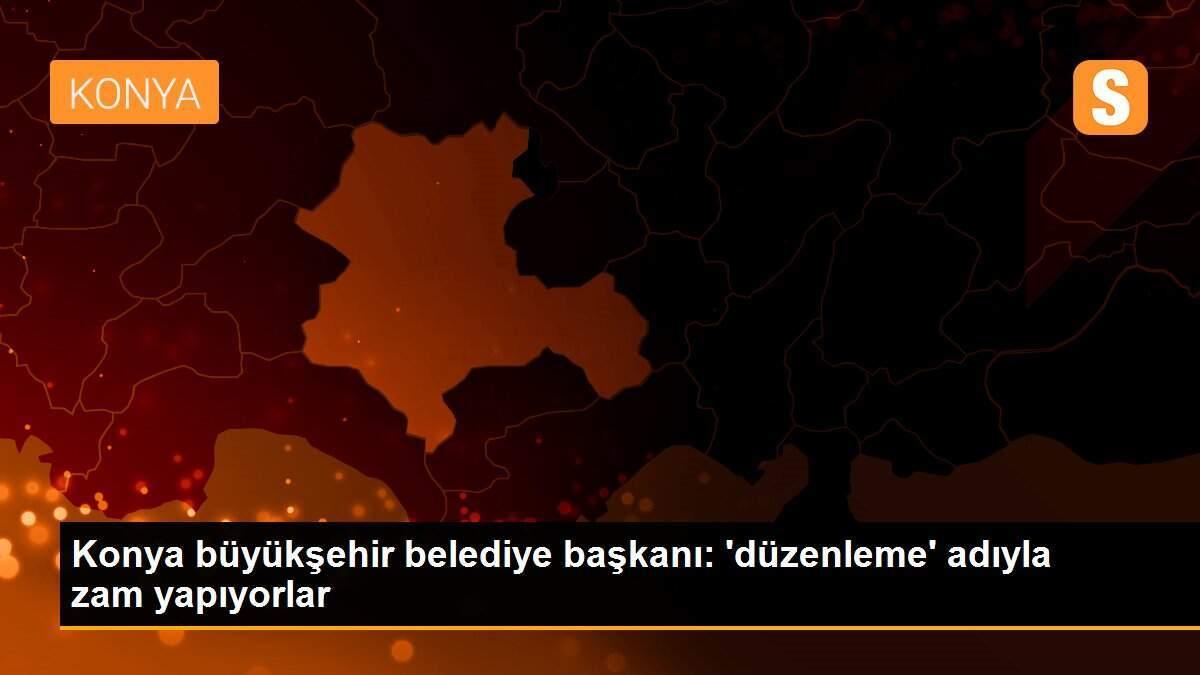 KONYA

S

Konya büyükşehir belediye başkanı: 'düzenleme' adıyla zam yapıyorlar